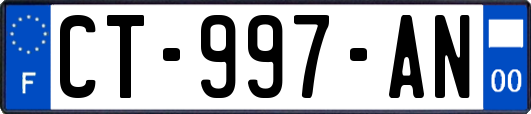 F

CT-997-AN

00